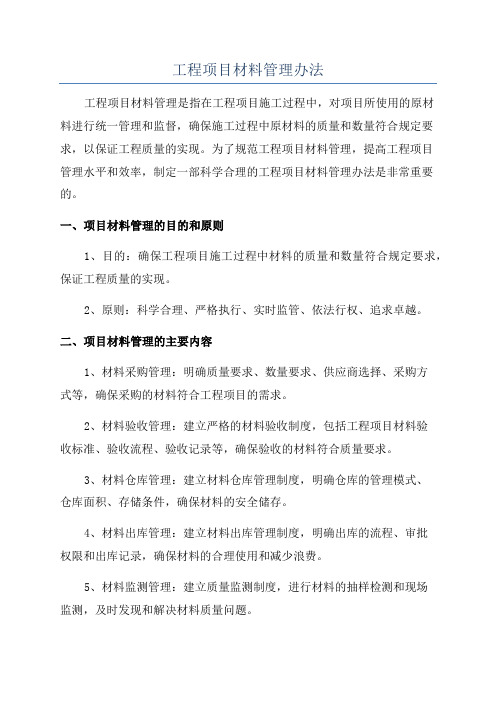 工程项目材料管理办法

工程项目材料管理是指在工程项目施工过程中，对项目所使用的原材料进行统一管理和监督，确保施工过程中原材料的质量和数量符合规定要求，以保证工程质量的实现。为了规范工程项目材料管理，提高工程项目管理水平和效率，制定一部科学合理的工程项目材料管理办法是非常重要的。

一、项目材料管理的目的和原则

1、目的：确保工程项目施工过程中材料的质量和数量符合规定要求，保证工程质量的实现。

2、原则：科学合理、严格执行、实时监管、依法行权、追求卓越。

二、项目材料管理的主要内容

1、材料采购管理：明确质量要求、数量要求、供应商选择、采购方式等，确保采购的材料符合工程项目的需求。

2、材料验收管理：建立严格的材料验收制度，包括工程项目材料验收标准、验收流程、验收记录等，确保验收的材料符合质量要求。

3、材料仓库管理：建立材料仓库管理制度，明确仓库的管理模式、仓库面积、存储条件，确保材料的安全储存。

4、材料出库管理：建立材料出库管理制度，明确出库的流程、审批权限和出库记录，确保材料的合理使用和减少浪费。

5、材料监测管理：建立质量监测制度，进行材料的抽样检测和现场监测，及时发现和解决材料质量问题。